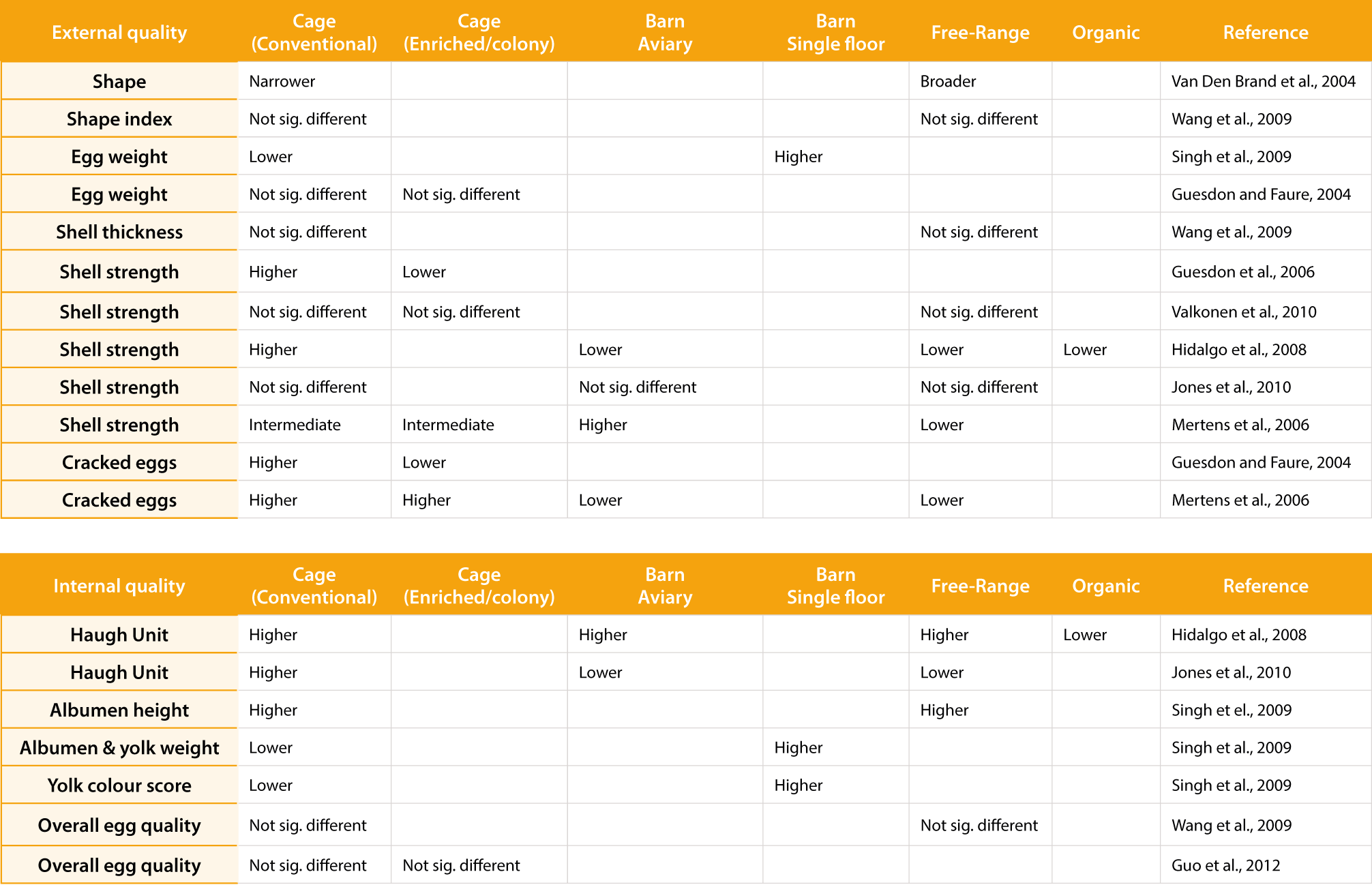 | External quality | Cage (Conventional) | Cage (Enriched/colony) | Barn Aviary | Barn Single floor | Free-Range | Organic | Reference |
|---|---|---|---|---|---|---|---|
| Shape | Narrower |  |  |  | Broader |  | Van Den Brand et al., 2004 |
| Shape index | Not sig. different |  |  |  | Not sig. different |  | Wang et al., 2009 |
| Egg weight | Lower |  |  | Higher |  |  | Singh et al., 2009 |
| Egg weight | Not sig. different | Not sig. different |  |  |  |  | Guesdon and Faure, 2004 |
| Shell thickness | Not sig. different |  |  |  | Not sig. different |  | Wang et al., 2009 |
| Shell strength | Higher | Lower |  |  |  |  | Guesdon et al., 2006 |
| Shell strength | Not sig. different | Not sig. different |  |  | Not sig. different |  | Valkonen et al., 2010 |
| Shell strength | Higher |  | Lower |  | Lower | Lower | Hidalgo et al., 2008 |
| Shell strength | Not sig. different |  | Not sig. different |  | Not sig. different |  | Jones et al., 2010 |
| Shell strength | Intermediate | Intermediate | Higher |  | Lower |  | Mertens et al., 2006 |
| Cracked eggs | Higher | Lower |  |  |  |  | Guesdon and Faure, 2004 |
| Cracked eggs | Higher | Higher | Lower |  | Lower |  | Mertens et al., 2006 |

| Internal quality | Cage (Conventional) | Cage (Enriched/colony) | Barn Aviary | Barn Single floor | Free-Range | Organic | Reference |
|---|---|---|---|---|---|---|---|
| Haugh Unit | Higher |  | Higher |  | Higher | Lower | Hidalgo et al., 2008 |
| Haugh Unit | Higher |  | Lower |  | Lower |  | Jones et al., 2010 |
| Albumen height | Higher |  |  |  | Higher |  | Singh et el., 2009 |
| Albumen & yolk weight | Lower |  |  | Higher |  |  | Singh et al., 2009 |
| Yolk colour score | Lower |  |  | Higher |  |  | Singh et al., 2009 |
| Overall egg quality | Not sig. different |  |  |  | Not sig. different |  | Wang et al., 2009 |
| Overall egg quality | Not sig. different | Not sig. different |  |  |  |  | Guo et al., 2012 |